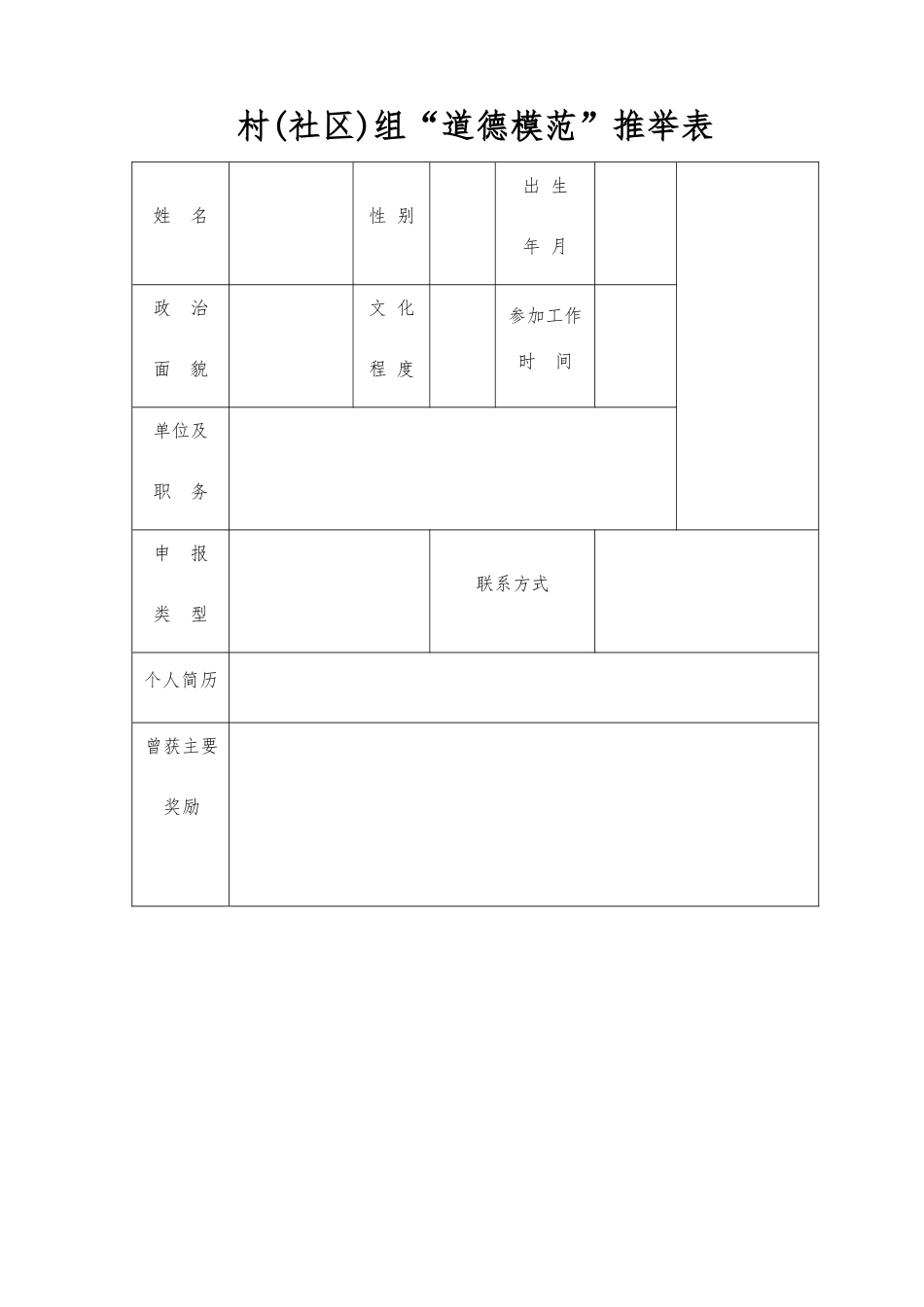 村(社区)组“道德模范”推举表

| 姓 名 | | 性 别 | | 出 生 年 月 | | |
|---|---|---|---|---|---|---|
| 政 治 面 貌 | | 文 化 程 度 | | 参加工作 时 间 | | |
| 单位及 职 务 | | | | | | |
| 申 报 类 型 | | | 联系方式 | | | |
| 个人简历 | | | | | | |
| 曾获主要 奖励 | | | | | | |